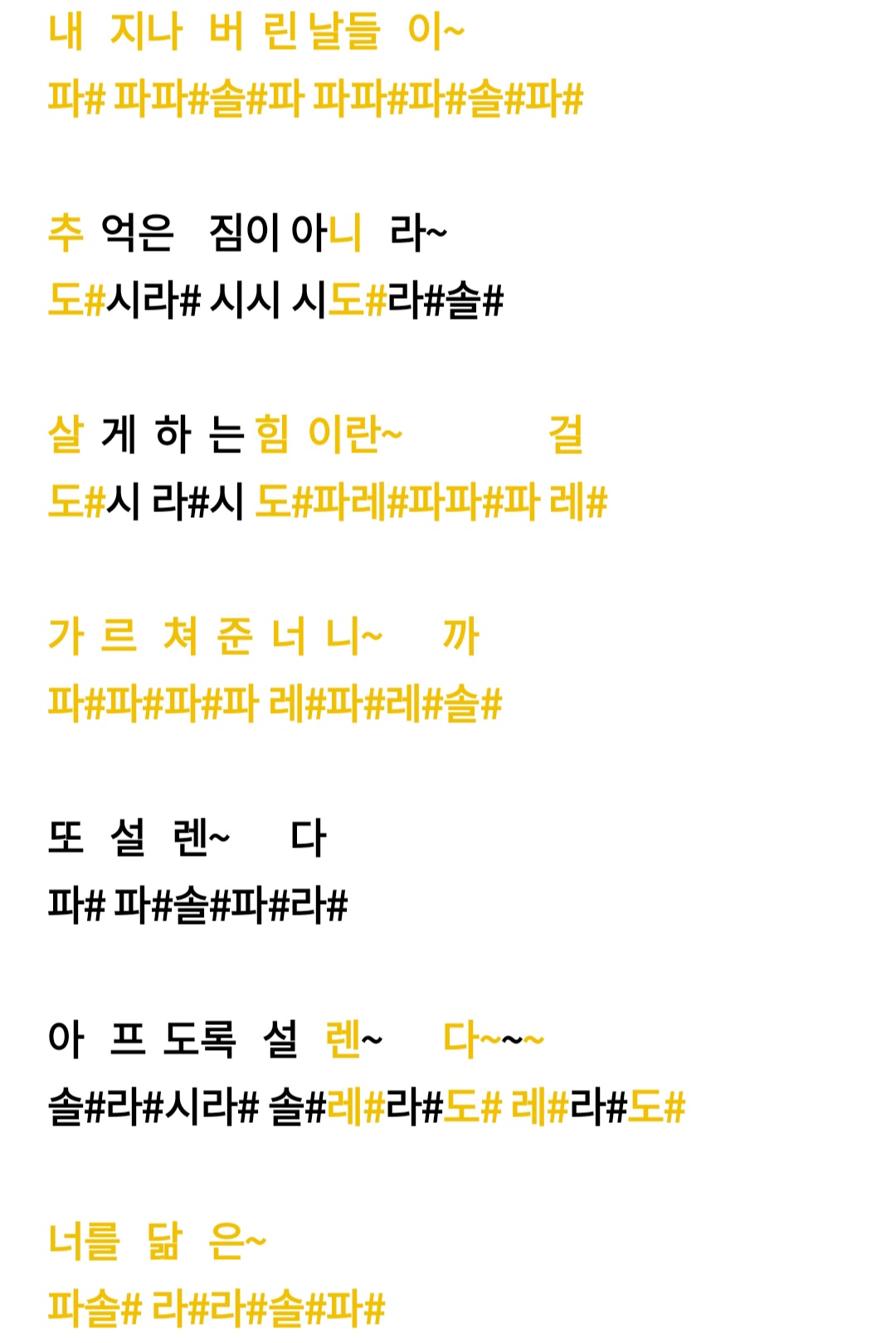 내 지나 버 린 날들 이~
파# 파파#솔#파 파파#파#솔#파#

추 억은 짐이 아니 라~
도#시라# 시시 시도#라#솔#

살 게 하 는 힘 이란~ 걸
도#시 라#시 도#파레#파파#파 레#

가 르 쳐 준 너 니~ 까
파#파#파#파 레#파#레#솔#

또 설 렌~ 다
파# 파#솔#파#라#

아 프 도록 설 렌~ 다~~~
솔#라#시라# 솔#레#라#도# 레#라#도#

너를 닮 은~
파솔# 라#라#솔#파#